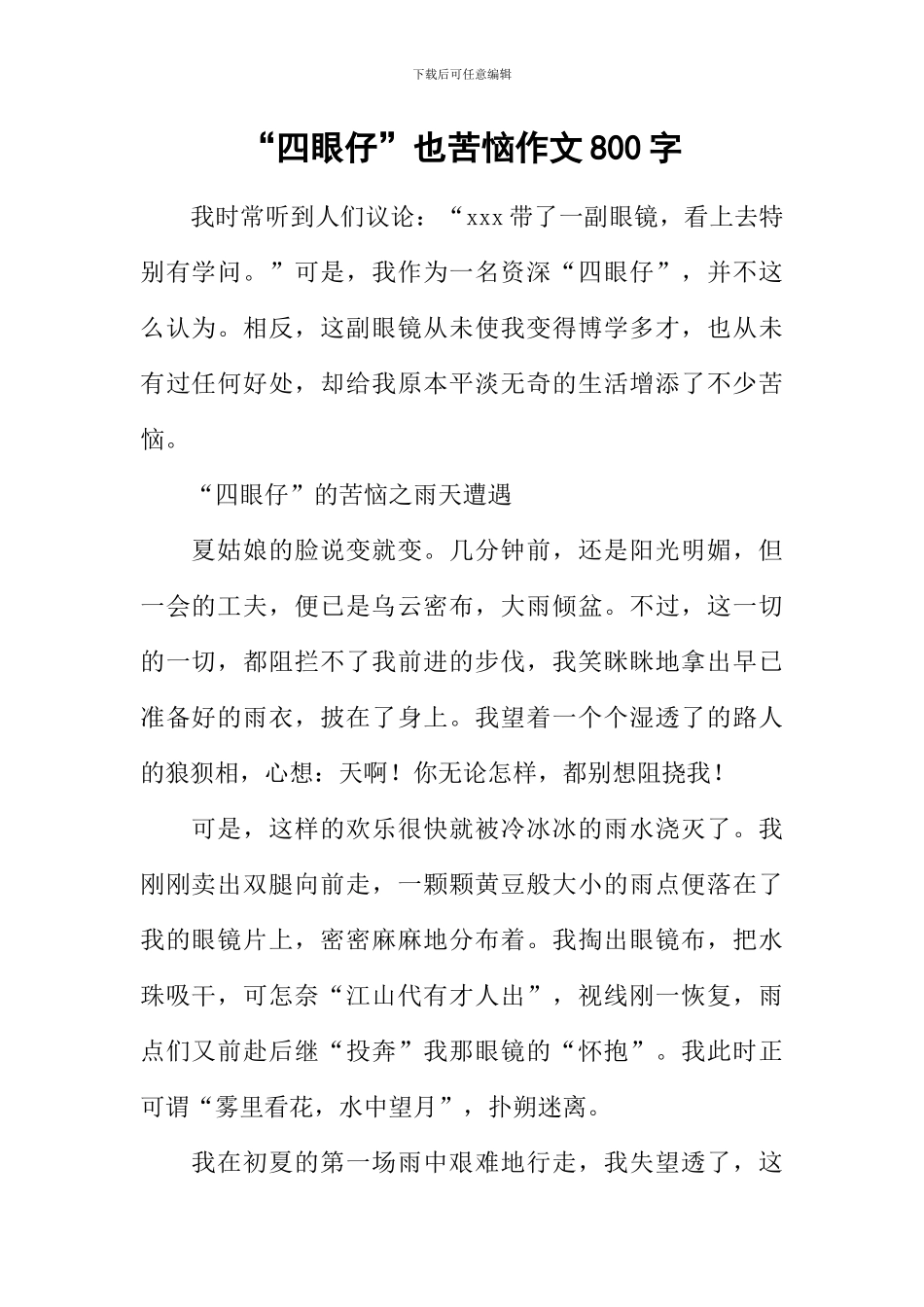 下载后可任意编辑

“四眼仔”也苦恼作文800字

我时常听到人们议论：“xxx带了一副眼镜，看上去特别有学问。”可是，我作为一名资深“四眼仔”，并不这么认为。相反，这副眼镜从未使我变得博学多才，也从未有过任何好处，却给我原本平淡无奇的生活增添了不少苦恼。

“四眼仔”的苦恼之雨天遭遇

夏姑娘的脸说变就变。几分钟前，还是阳光明媚，但一会的工夫，便已是乌云密布，大雨倾盆。不过，这一切的一切，都阻拦不了我前进的步伐，我笑眯眯地拿出早已准备好的雨衣，披在了身上。我望着一个个湿透了的路人的狼狈相，心想：天啊！你无论怎样，都别想阻挠我！

可是，这样的欢乐很快就被冷冰冰的雨水浇灭了。我刚刚卖出双腿向前走，一颗颗黄豆般大小的雨点便落在了我的眼镜片上，密密麻麻地分布着。我掏出眼镜布，把水珠吸干，可怎奈“江山代有才人出”，视线刚一恢复，雨点们又前赴后继“投奔”我那眼镜的“怀抱”。我此时正可谓“雾里看花，水中望月”，扑朔迷离。

我在初夏的第一场雨中艰难地行走，我失望透了，这